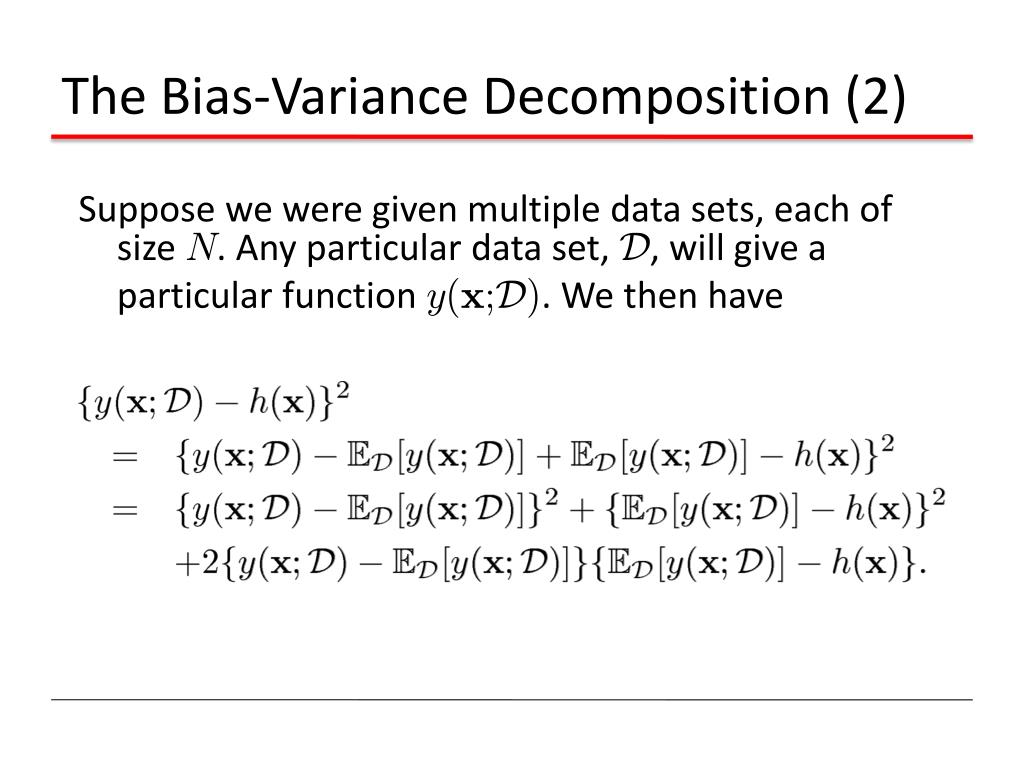 The Bias-Variance Decomposition (2)

Suppose we were given multiple data sets, each of size $N$. Any particular data set, $\mathcal{D}$, will give a particular function $y(\mathbf{x};\mathcal{D})$. We then have

$\{y(\mathbf{x};\mathcal{D}) - h(\mathbf{x})\}^2$
$= \{y(\mathbf{x};\mathcal{D}) - \mathbb{E}_{\mathcal{D}}[y(\mathbf{x};\mathcal{D})] + \mathbb{E}_{\mathcal{D}}[y(\mathbf{x};\mathcal{D})] - h(\mathbf{x})\}^2$
$= \{y(\mathbf{x};\mathcal{D}) - \mathbb{E}_{\mathcal{D}}[y(\mathbf{x};\mathcal{D})]\}^2 + \{\mathbb{E}_{\mathcal{D}}[y(\mathbf{x};\mathcal{D})] - h(\mathbf{x})\}^2$
$+2\{y(\mathbf{x};\mathcal{D}) - \mathbb{E}_{\mathcal{D}}[y(\mathbf{x};\mathcal{D})]\}\{\mathbb{E}_{\mathcal{D}}[y(\mathbf{x};\mathcal{D})] - h(\mathbf{x})\}.$